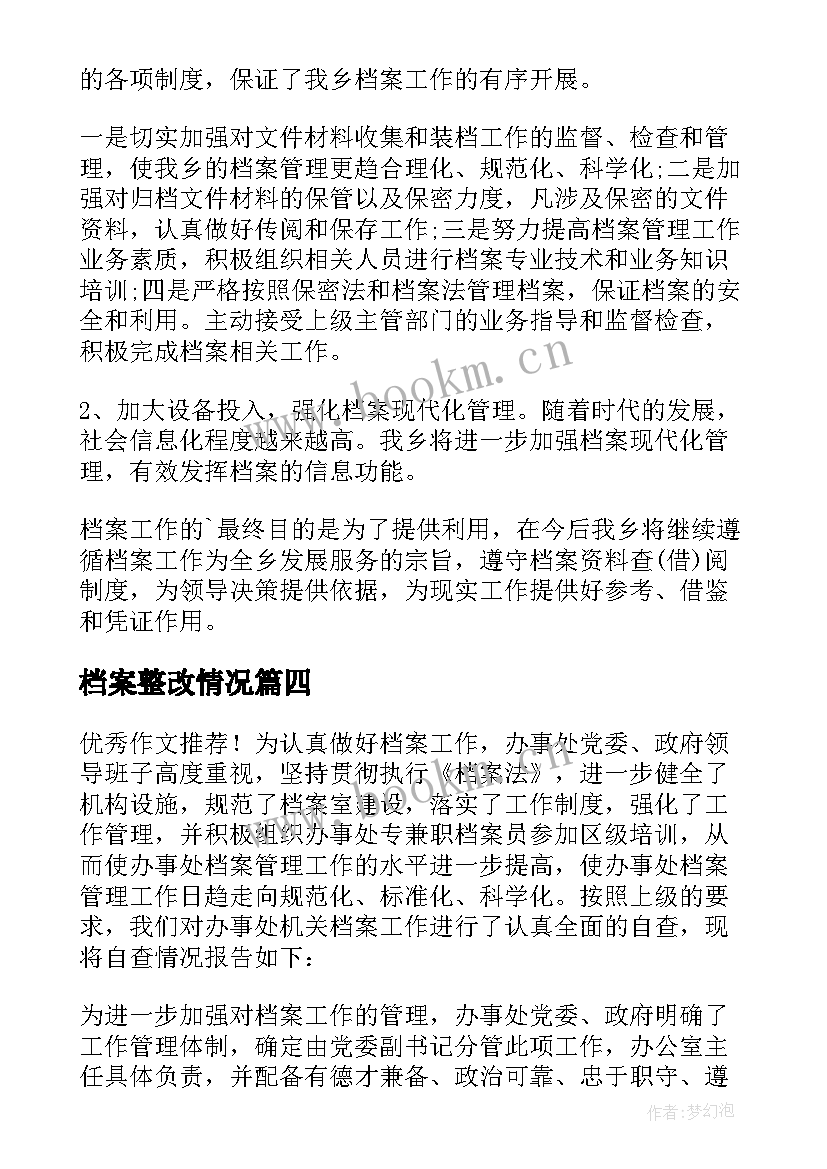 的各项制度，保证了我乡档案工作的有序开展。

一是切实加强对文件材料收集和装档工作的监督、检查和管理，使我乡的档案管理更趋合理化、规范化、科学化;二是加强对归档文件材料的保管以及保密力度，凡涉及保密的文件资料，认真做好传阅和保存工作;三是努力提高档案管理工作业务素质，积极组织相关人员进行档案专业技术和业务知识培训;四是严格按照保密法和档案法管理档案，保证档案的安全和利用。主动接受上级主管部门的业务指导和监督检查，积极完成档案相关工作。

2、加大设备投入，强化档案现代化管理。随着时代的发展，社会信息化程度越来越高。我乡将进一步加强档案现代化管理，有效发挥档案的信息功能。

档案工作的`最终目的是为了提供利用，在今后我乡将继续遵循档案工作为全乡发展服务的宗旨，遵守档案资料查(借)阅制度，为领导决策提供依据，为现实工作提供好参考、借鉴和凭证作用。

档案整改情况篇四

优秀作文推荐！为认真做好档案工作，办事处党委、政府领导班子高度重视，坚持贯彻执行《档案法》，进一步健全了机构设施，规范了档案室建设，落实了工作制度，强化了工作管理，并积极组织办事处专兼职档案员参加区级培训，从而使办事处档案管理工作的水平进一步提高，使办事处档案管理工作日趋走向规范化、标准化、科学化。按照上级的要求，我们对办事处机关档案工作进行了认真全面的自查，现将自查情况报告如下：

为进一步加强对档案工作的管理，办事处党委、政府明确了工作管理体制，确定由党委副书记分管此项工作，办公室主任具体负责，并配备有德才兼备、政治可靠、忠于职守、遵

www.bookm.cn

作者：梦幻泡